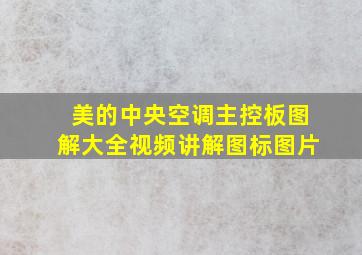 美的中央空调主控板图解大全视频讲解图标图片